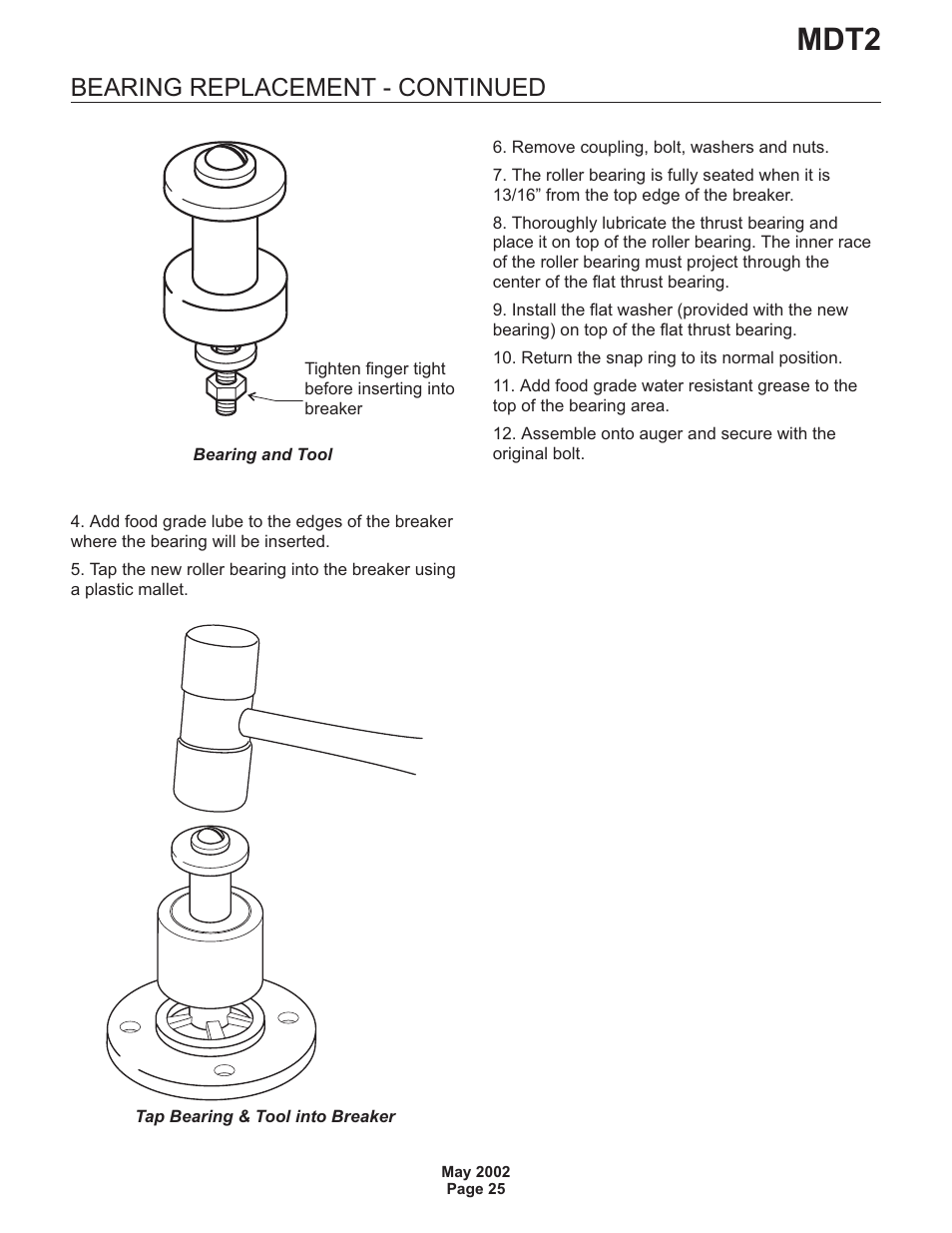 MDT2

BEARING REPLACEMENT - CONTINUED

Tighten finger tight before inserting into breaker

Bearing and Tool

4. Add food grade lube to the edges of the breaker where the bearing will be inserted.

5. Tap the new roller bearing into the breaker using a plastic mallet.

Tap Bearing & Tool into Breaker

6. Remove coupling, bolt, washers and nuts.

7. The roller bearing is fully seated when it is 13/16” from the top edge of the breaker.

8. Thoroughly lubricate the thrust bearing and place it on top of the roller bearing. The inner race of the roller bearing must project through the center of the flat thrust bearing.

9. Install the flat washer (provided with the new bearing) on top of the flat thrust bearing.

10. Return the snap ring to its normal position.

11. Add food grade water resistant grease to the top of the bearing area.

12. Assemble onto auger and secure with the original bolt.

May 2002
Page 25